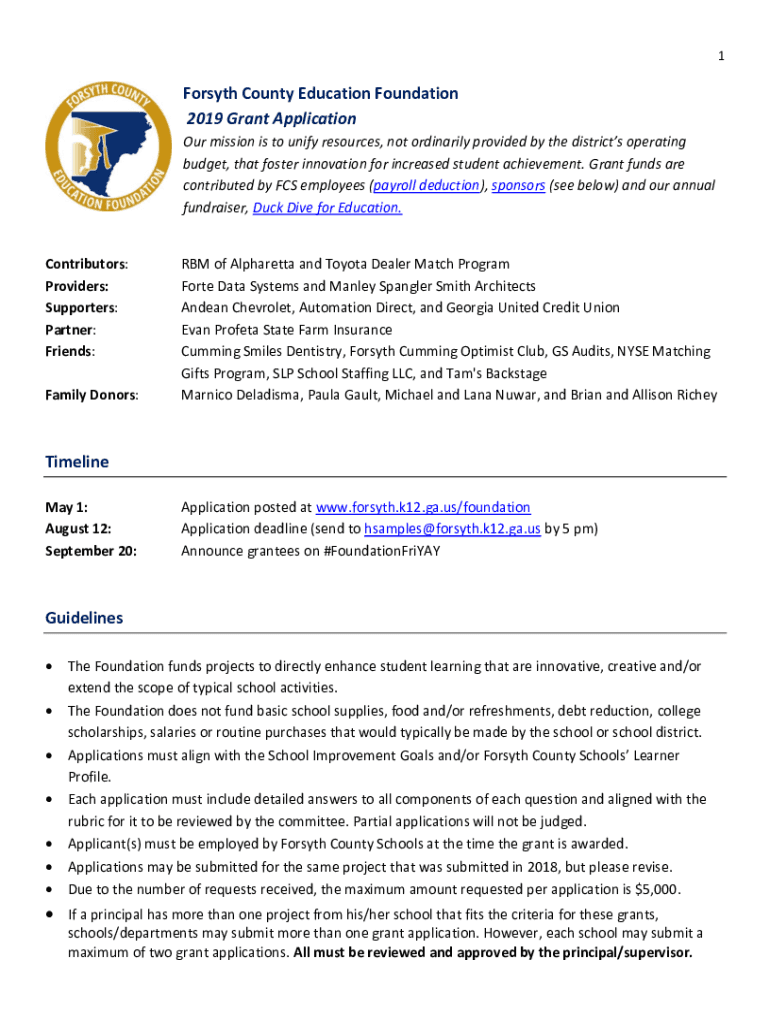 1

FORSYTH COUNTY EDUCATION FOUNDATION

Forsyth County Education Foundation
2019 Grant Application
Our mission is to unify resources, not ordinarily provided by the district's operating budget, that foster innovation for increased student achievement. Grant funds are contributed by FCS employees (payroll deduction), sponsors (see below) and our annual fundraiser, Duck Dive for Education.

| | |
|---|---|
| Contributors: | RBM of Alpharetta and Toyota Dealer Match Program |
| Providers: | Forte Data Systems and Manley Spangler Smith Architects |
| Supporters: | Andean Chevrolet, Automation Direct, and Georgia United Credit Union |
| Partner: | Evan Profeta State Farm Insurance |
| Friends: | Cumming Smiles Dentistry, Forsyth Cumming Optimist Club, GS Audits, NYSE Matching Gifts Program, SLP School Staffing LLC, and Tam's Backstage |
| Family Donors: | Marnico Deladisma, Paula Gault, Michael and Lana Nuwar, and Brian and Allison Richey |

Timeline

| | |
|---|---|
| May 1: | Application posted at www.forsyth.k12.ga.us/foundation |
| August 12: | Application deadline (send to hsamples@forsyth.k12.ga.us by 5 pm) |
| September 20: | Announce grantees on #FoundationFriYAY |

Guidelines

• The Foundation funds projects to directly enhance student learning that are innovative, creative and/or extend the scope of typical school activities.
• The Foundation does not fund basic school supplies, food and/or refreshments, debt reduction, college scholarships, salaries or routine purchases that would typically be made by the school or school district.
• Applications must align with the School Improvement Goals and/or Forsyth County Schools' Learner Profile.
• Each application must include detailed answers to all components of each question and aligned with the rubric for it to be reviewed by the committee. Partial applications will not be judged.
• Applicant(s) must be employed by Forsyth County Schools at the time the grant is awarded.
• Applications may be submitted for the same project that was submitted in 2018, but please revise.
• Due to the number of requests received, the maximum amount requested per application is $5,000.
• If a principal has more than one project from his/her school that fits the criteria for these grants, schools/departments may submit more than one grant application. However, each school may submit a maximum of two grant applications. All must be reviewed and approved by the principal/supervisor.